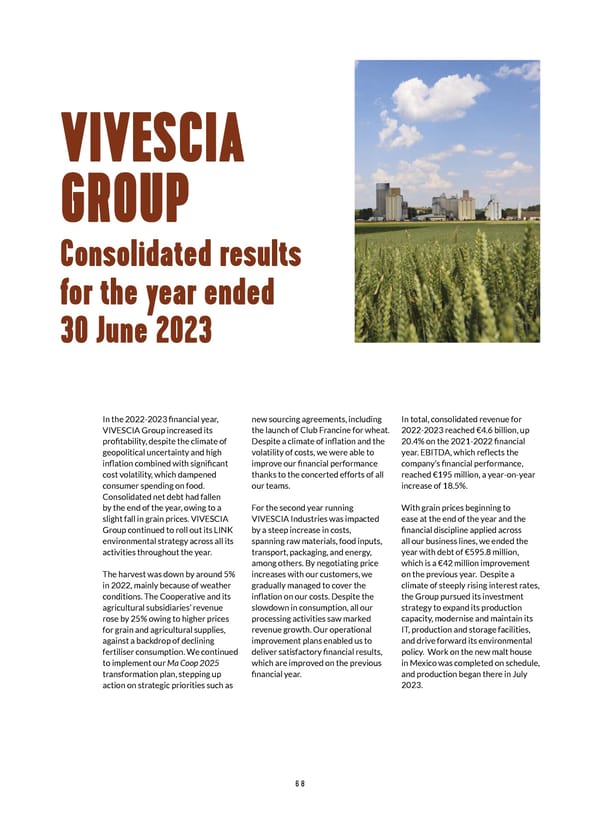 VIVESCIA GROUP

Consolidated results for the year ended 30 June 2023

In the 2022-2023 financial year, VIVESCIA Group increased its profitability, despite the climate of geopolitical uncertainty and high inflation combined with significant cost volatility, which dampened consumer spending on food. Consolidated net debt had fallen by the end of the year, owing to a slight fall in grain prices. VIVESCIA Group continued to roll out its LINK environmental strategy across all its activities throughout the year.

The harvest was down by around 5% in 2022, mainly because of weather conditions. The Cooperative and its agricultural subsidiaries' revenue rose by 25% owing to higher prices for grain and agricultural supplies, against a backdrop of declining fertiliser consumption. We continued to implement our Ma Coop 2025 transformation plan, stepping up action on strategic priorities such as new sourcing agreements, including the launch of Club Francine for wheat. Despite a climate of inflation and the volatility of costs, we were able to improve our financial performance thanks to the concerted efforts of all our teams.

For the second year running VIVESCIA Industries was impacted by a steep increase in costs, spanning raw materials, food inputs, transport, packaging, and energy, among others. By negotiating price increases with our customers, we gradually managed to cover the inflation on our costs. Despite the slowdown in consumption, all our processing activities saw marked revenue growth. Our operational improvement plans enabled us to deliver satisfactory financial results, which are improved on the previous financial year.

In total, consolidated revenue for 2022-2023 reached €4.6 billion, up 20.4% on the 2021-2022 financial year. EBITDA, which reflects the company's financial performance, reached €195 million, a year-on-year increase of 18.5%.

With grain prices beginning to ease at the end of the year and the financial discipline applied across all our business lines, we ended the year with debt of €595.8 million, which is a €42 million improvement on the previous year. Despite a climate of steeply rising interest rates, the Group pursued its investment strategy to expand its production capacity, modernise and maintain its IT, production and storage facilities, and drive forward its environmental policy. Work on the new malt house in Mexico was completed on schedule, and production began there in July 2023.

68